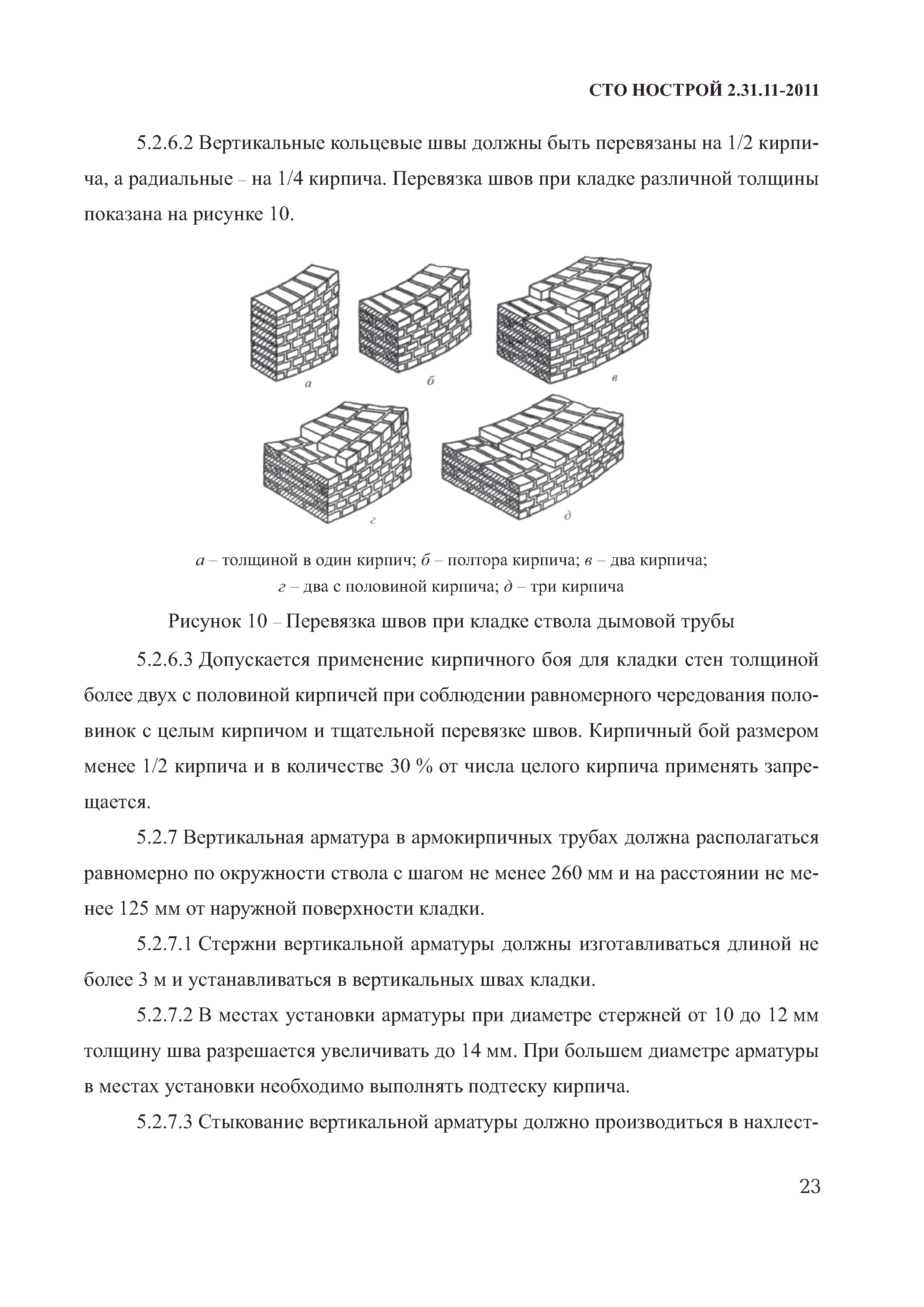 СТО НОСТРОЙ 2.31.11-2011

5.2.6.2 Вертикальные кольцевые швы должны быть перевязаны на 1/2 кирпича, а радиальные – на 1/4 кирпича. Перевязка швов при кладке различной толщины показана на рисунке 10.

а

б

в

г

д

а – толщиной в один кирпич; б – полтора кирпича; в – два кирпича; г – два с половиной кирпича; д – три кирпича

Рисунок 10 – Перевязка швов при кладке ствола дымовой трубы

5.2.6.3 Допускается применение кирпичного боя для кладки стен толщиной более двух с половиной кирпичей при соблюдении равномерного чередования половинок с целым кирпичом и тщательной перевязке швов. Кирпичный бой размером менее 1/2 кирпича и в количестве 30 % от числа целого кирпича применять запрещается.

5.2.7 Вертикальная арматура в армокирпичных трубах должна располагаться равномерно по окружности ствола с шагом не менее 260 мм и на расстоянии не менее 125 мм от наружной поверхности кладки.

5.2.7.1 Стержни вертикальной арматуры должны изготавливаться длиной не более 3 м и устанавливаться в вертикальных швах кладки.

5.2.7.2 В местах установки арматуры при диаметре стержней от 10 до 12 мм толщину шва разрешается увеличивать до 14 мм. При большем диаметре арматуры в местах установки необходимо выполнять подтеску кирпича.

5.2.7.3 Стыкование вертикальной арматуры должно производиться в нахлест-

23